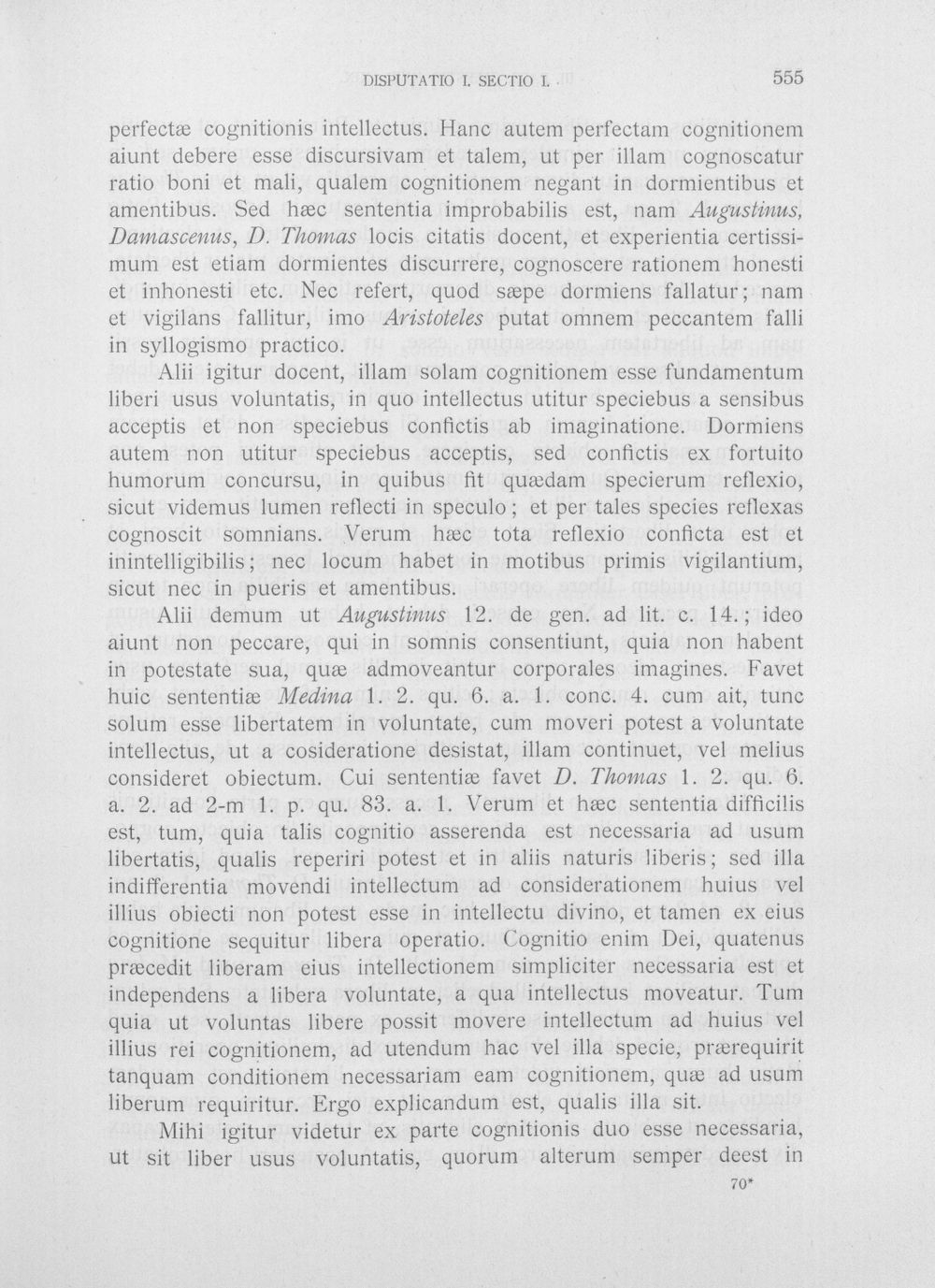 DISPUTATIO I. SECTIO I. 555

perfectæ cognitionis intellectus. Hanc autem perfectam cognitionem aiunt debere esse discursivam et talem, ut per illam cognoscatur ratio boni et mali, qualem cognitionem negant in dormientibus et amentibus. Sed hæc sententia improbabilis est, nam Augustinus, Damascenus, D. Thomas locis citatis docent, et experientia certissimum est etiam dormientes discurrere, cognoscere rationem honesti et inhonesti etc. Nec refert, quod sæpe dormiens fallatur; nam et vigilans fallitur, imo Aristoteles putat omnem peccantem falli in syllogismo practico.

Alii igitur docent, illam solam cognitionem esse fundamentum liberi usus voluntatis, in quo intellectus utitur speciebus a sensibus acceptis et non speciebus confictis ab imaginatione. Dormiens autem non utitur speciebus acceptis, sed confictis ex fortuito humorum concursu, in quibus fit quædam specierum reflexio, sicut videmus lumen reflecti in speculo; et per tales species reflexas cognoscit somnians. Verum hæc tota reflexio conficta est et inintelligibilis; nec locum habet in motibus primis vigilantium, sicut nec in pueris et amentibus.

Alii demum ut Augustinus 12. de gen. ad lit. c. 14.; ideo aiunt non peccare, qui in somnis consentiunt, quia non habent in potestate sua, quæ admoveantur corporales imagines. Favet huic sententiæ Medina 1. 2. qu. 6. a. 1. conc. 4. cum ait, tunc solum esse libertatem in voluntate, cum moveri potest a voluntate intellectus, ut a cosideratione desistat, illam continuet, vel melius consideret obiectum. Cui sententiæ favet D. Thomas 1. 2. qu. 6. a. 2. ad 2-m 1. p. qu. 83. a. 1. Verum et hæc sententia difficilis est, tum, quia talis cognitio asserenda est necessaria ad usum libertatis, qualis reperiri potest et in aliis naturis liberis; sed illa indifferentia movendi intellectum ad considerationem huius vel illius obiecti non potest esse in intellectu divino, et tamen ex eius cognitione sequitur libera operatio. Cognitio enim Dei, quatenus præcedit liberam eius intellectionem simpliciter necessaria est et independens a libera voluntate, a qua intellectus moveatur. Tum quia ut voluntas libere possit movere intellectum ad huius vel illius rei cognitionem, ad utendum hac vel illa specie, prærequirit tanquam conditionem necessariam eam cognitionem, quæ ad usum liberum requiritur. Ergo explicandum est, qualis illa sit.

Mihi igitur videtur ex parte cognitionis duo esse necessaria, ut sit liber usus voluntatis, quorum alterum semper deest in

70*